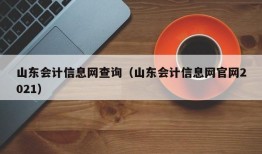 山东会计信息网查询（山东会计信息网官网2021）